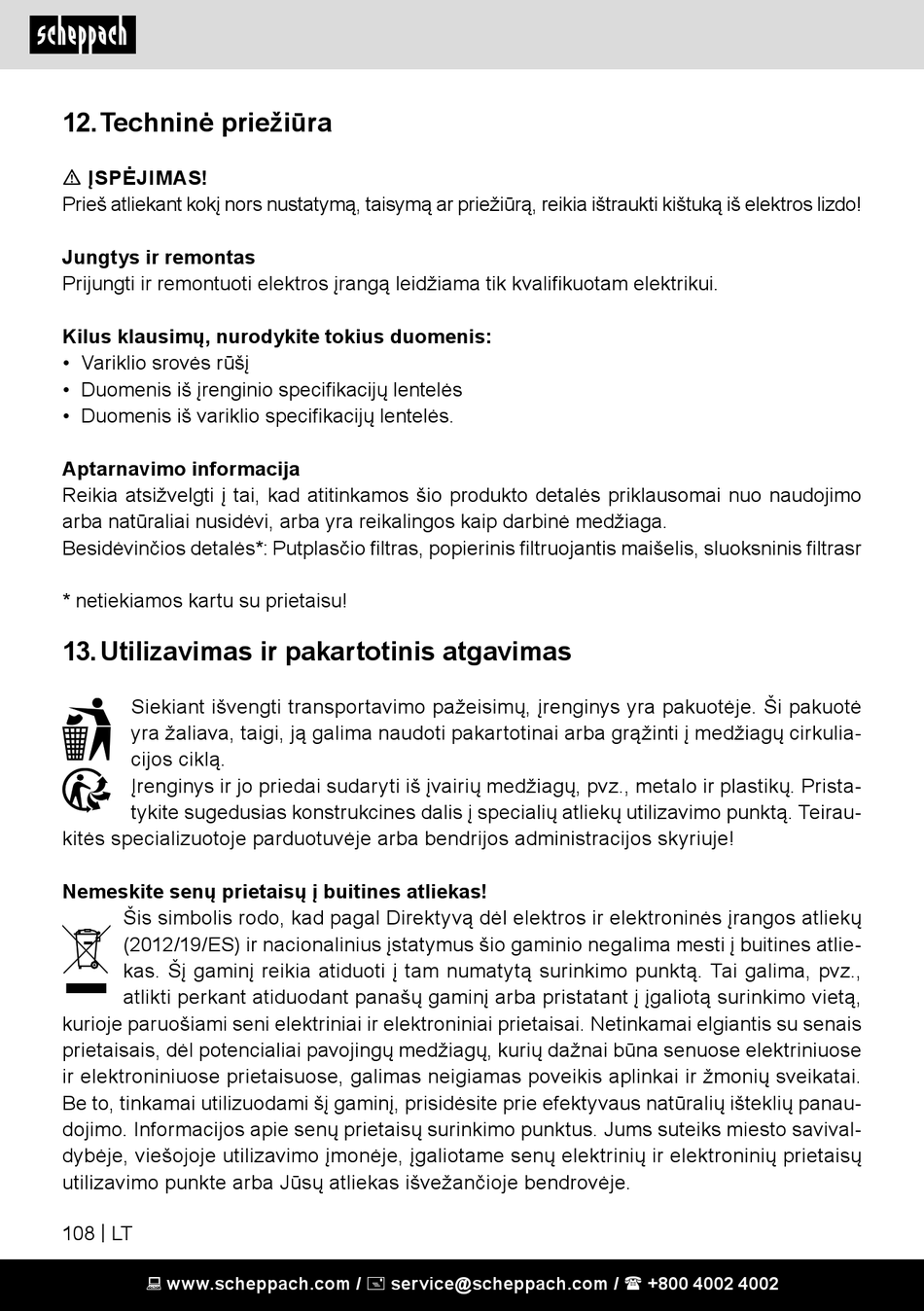 scheppach

12. Techninė priežiūra

⚠ ĮSPĖJIMAS!
Prieš atliekant kokį nors nustatymą, taisymą ar priežiūrą, reikia ištraukti kištuką iš elektros lizdo!

Jungtys ir remontas
Prijungti ir remontuoti elektros įrangą leidžiama tik kvalifikuotam elektrikui.

Kilus klausimų, nurodykite tokius duomenis:
• Variklio srovės rūšį
• Duomenis iš įrenginio specifikacijų lentelės
• Duomenis iš variklio specifikacijų lentelės.

Aptarnavimo informacija
Reikia atsižvelgti į tai, kad atitinkamos šio produkto detalės priklausomai nuo naudojimo arba natūraliai nusidėvi, arba yra reikalingos kaip darbinė medžiaga.
Besidėvinčios detalės*: Putplasčio filtras, popierinis filtruojantis maišelis, sluoksninis filtrasr

* netiekiamos kartu su prietaisu!

13. Utilizavimas ir pakartotinis atgavimas

Siekiant išvengti transportavimo pažeisimų, įrenginys yra pakuotėje. Ši pakuotė yra žaliava, taigi, ją galima naudoti pakartotinai arba grąžinti į medžiagų cirkuliacijos ciklą.
Įrenginys ir jo priedai sudaryti iš įvairių medžiagų, pvz., metalo ir plastikų. Pristatykite sugedusias konstrukcines dalis į specialių atliekų utilizavimo punktą. Teiraukitės specializuotoje parduotuvėje arba bendrijos administracijos skyriuje!

Nemeskite senų prietaisų į buitines atliekas!
Šis simbolis rodo, kad pagal Direktyvą dėl elektros ir elektroninės įrangos atliekų (2012/19/ES) ir nacionalinius įstatymus šio gaminio negalima mesti į buitines atliekas. Šį gaminį reikia atiduoti į tam numatytą surinkimo punktą. Tai galima, pvz., atlikti perkant atiduodant panašų gaminį arba pristatant į įgaliotą surinkimo vietą, kurioje paruošiami seni elektriniai ir elektroniniai prietaisai. Netinkamai elgiantis su senais prietaisais, dėl potencialiai pavojingų medžiagų, kurių dažnai būna senuose elektriniuose ir elektroniniuose prietaisuose, galimas neigiamas poveikis aplinkai ir žmonių sveikatai. Be to, tinkamai utilizuodami šį gaminį, prisidėsite prie efektyvaus natūralių išteklių panaudojimo. Informacijos apie senų prietaisų surinkimo punktus. Jums suteiks miesto savivaldybėje, viešojoje utilizavimo įmonėje, įgaliotame senų elektrinių ir elektroninių prietaisų utilizavimo punkte arba Jūsų atliekas išvežančioje bendrovėje.

108 | LT

www.scheppach.com / service@scheppach.com / +800 4002 4002